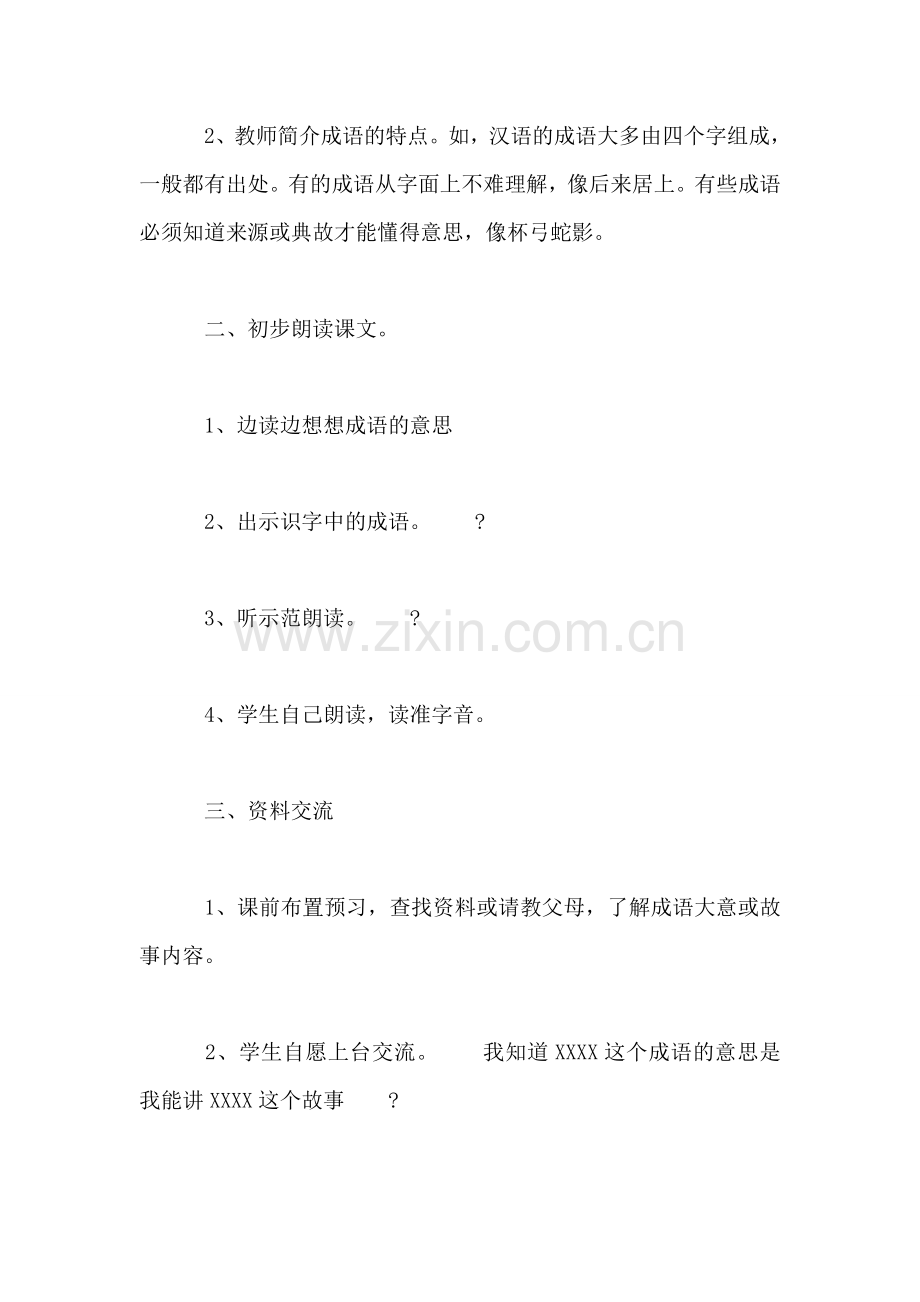 2、教师简介成语的特点。如，汉语的成语大多由四个字组成，一般都有出处。有的成语从字面上不难理解，像后来居上。有些成语必须知道来源或典故才能懂得意思，像杯弓蛇影。

二、初步朗读课文。

1、边读边想想成语的意思

2、出示识字中的成语。 ？

3、听示范朗读。 ？

www.zixin.com.cn

4、学生自己朗读，读准字音。

三、资料交流

1、课前布置预习，查找资料或请教父母，了解成语大意或故事内容。

2、学生自愿上台交流。 我知道 XXXX 这个成语的意思是我能讲 XXXX 这个故事 ？